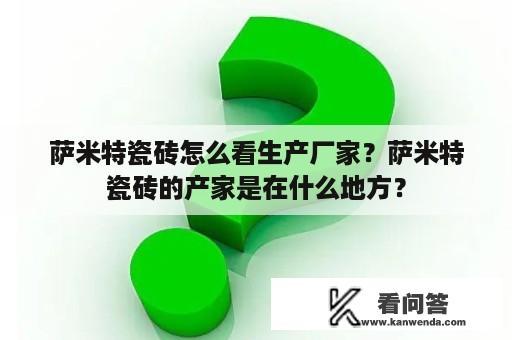 萨米特瓷砖怎么看生产厂家？萨米特瓷砖的产家是在什么地方？

看问答
www.kanwenda.com